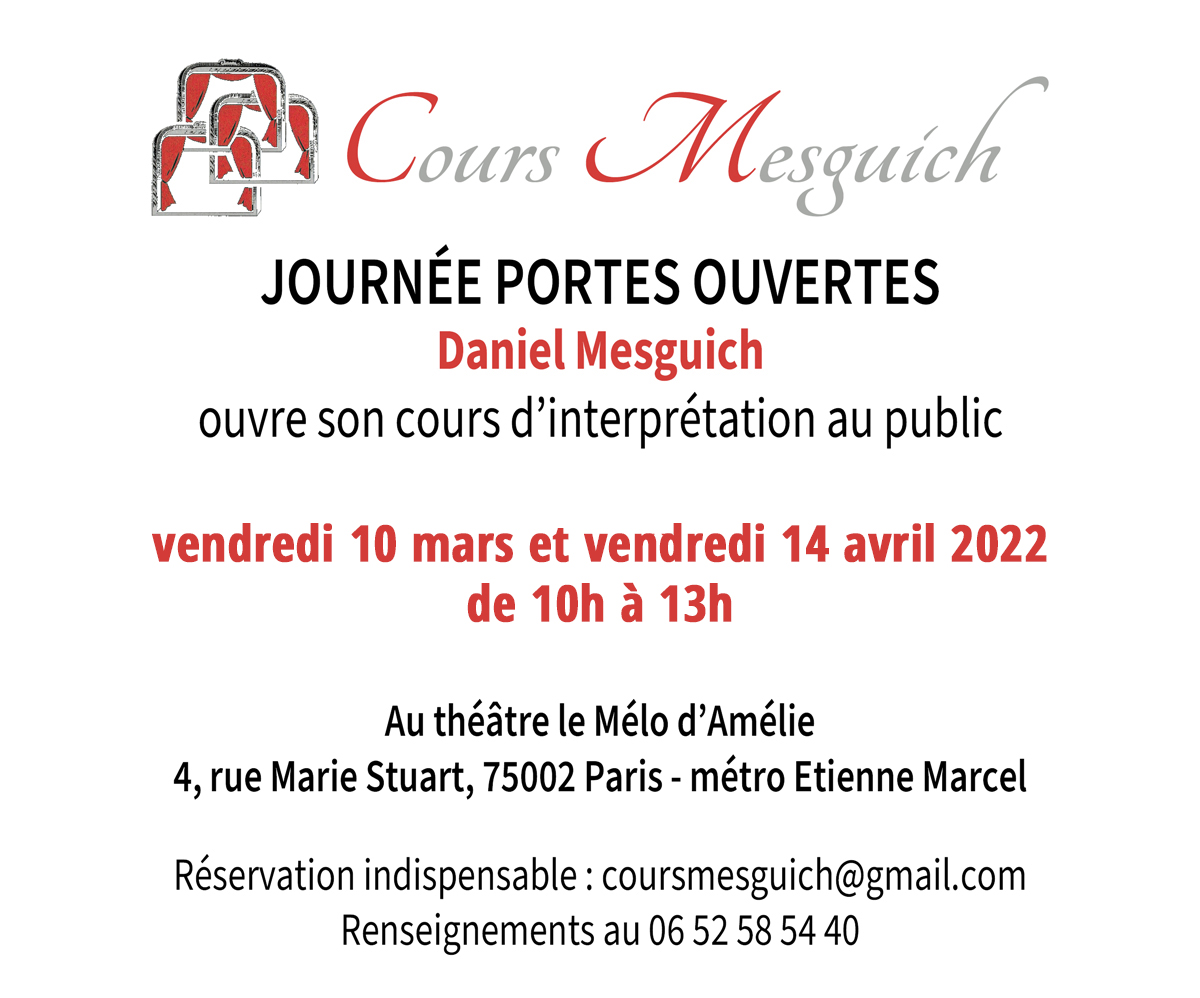 Cours Mesguich

JOURNÉE PORTES OUVERTES
Daniel Mesguich
ouvre son cours d'interprétation au public

vendredi 10 mars et vendredi 14 avril 2022
de 10h à 13h

Au théâtre le Mélo d'Amélie
4, rue Marie Stuart, 75002 Paris - métro Etienne Marcel

Réservation indispensable : coursmesguich@gmail.com
Renseignements au 06 52 58 54 40